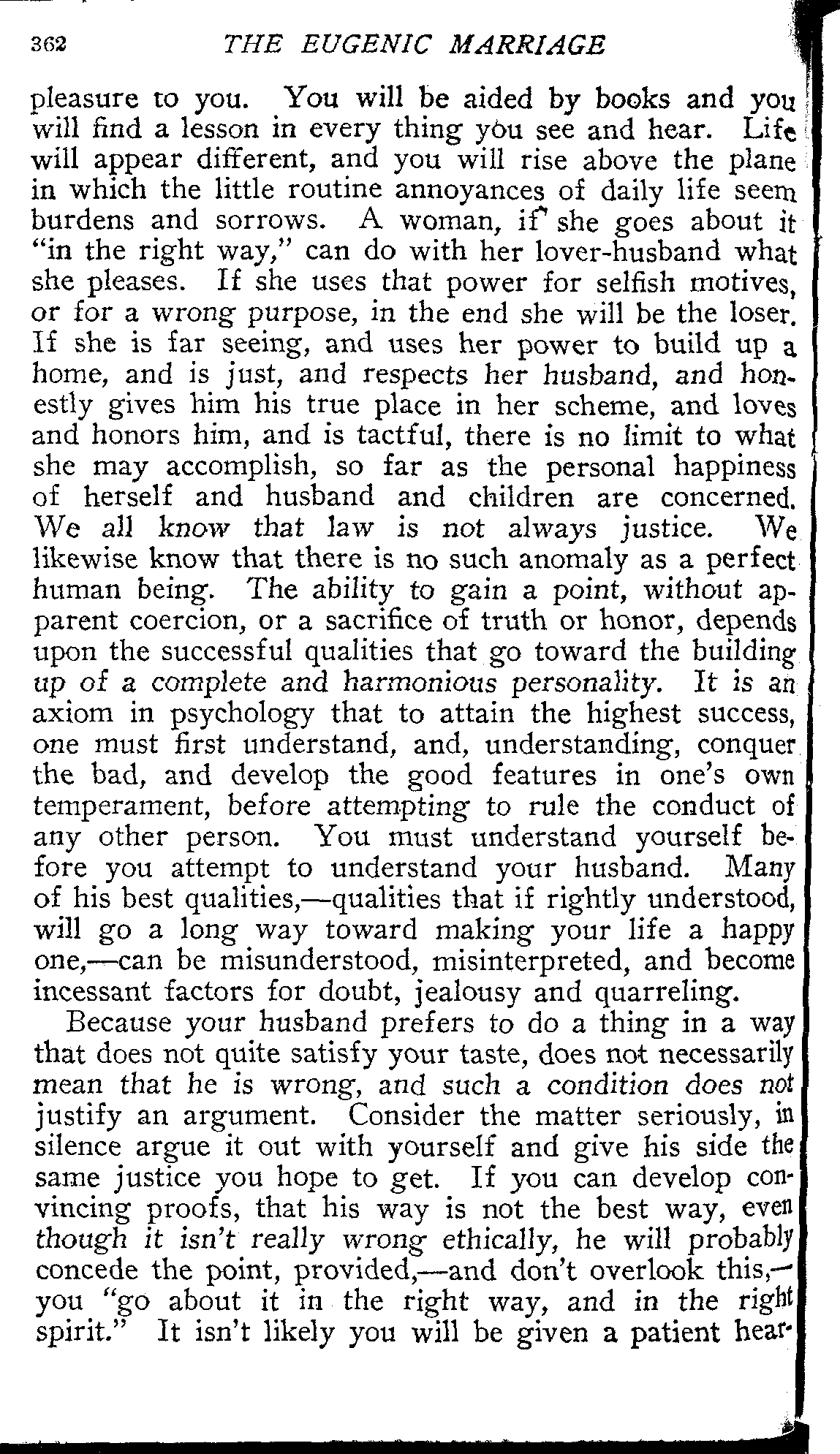 362 THE EUGENIC MARRIAGE

pleasure to you. You will be aided by books and you will find a lesson in every thing you see and hear. Life will appear different, and you will rise above the plane in which the little routine annoyances of daily life seem burdens and sorrows. A woman, if she goes about it "in the right way," can do with her lover-husband what she pleases. If she uses that power for selfish motives, or for a wrong purpose, in the end she will be the loser. If she is far seeing, and uses her power to build up a home, and is just, and respects her husband, and honestly gives him his true place in her scheme, and loves and honors him, and is tactful, there is no limit to what she may accomplish, so far as the personal happiness of herself and husband and children are concerned. We all know that law is not always justice. We likewise know that there is no such anomaly as a perfect human being. The ability to gain a point, without apparent coercion, or a sacrifice of truth or honor, depends upon the successful qualities that go toward the building up of a complete and harmonious personality. It is an axiom in psychology that to attain the highest success, one must first understand, and, understanding, conquer the bad, and develop the good features in one's own temperament, before attempting to rule the conduct of any other person. You must understand yourself before you attempt to understand your husband. Many of his best qualities,—qualities that if rightly understood, will go a long way toward making your life a happy one,—can be misunderstood, misinterpreted, and become incessant factors for doubt, jealousy and quarreling.

Because your husband prefers to do a thing in a way that does not quite satisfy your taste, does not necessarily mean that he is wrong, and such a condition does not justify an argument. Consider the matter seriously, in silence argue it out with yourself and give his side the same justice you hope to get. If you can develop convincing proofs, that his way is not the best way, even though it isn't really wrong ethically, he will probably concede the point, provided,—and don't overlook this,—you "go about it in the right way, and in the right spirit." It isn't likely you will be given a patient hear-